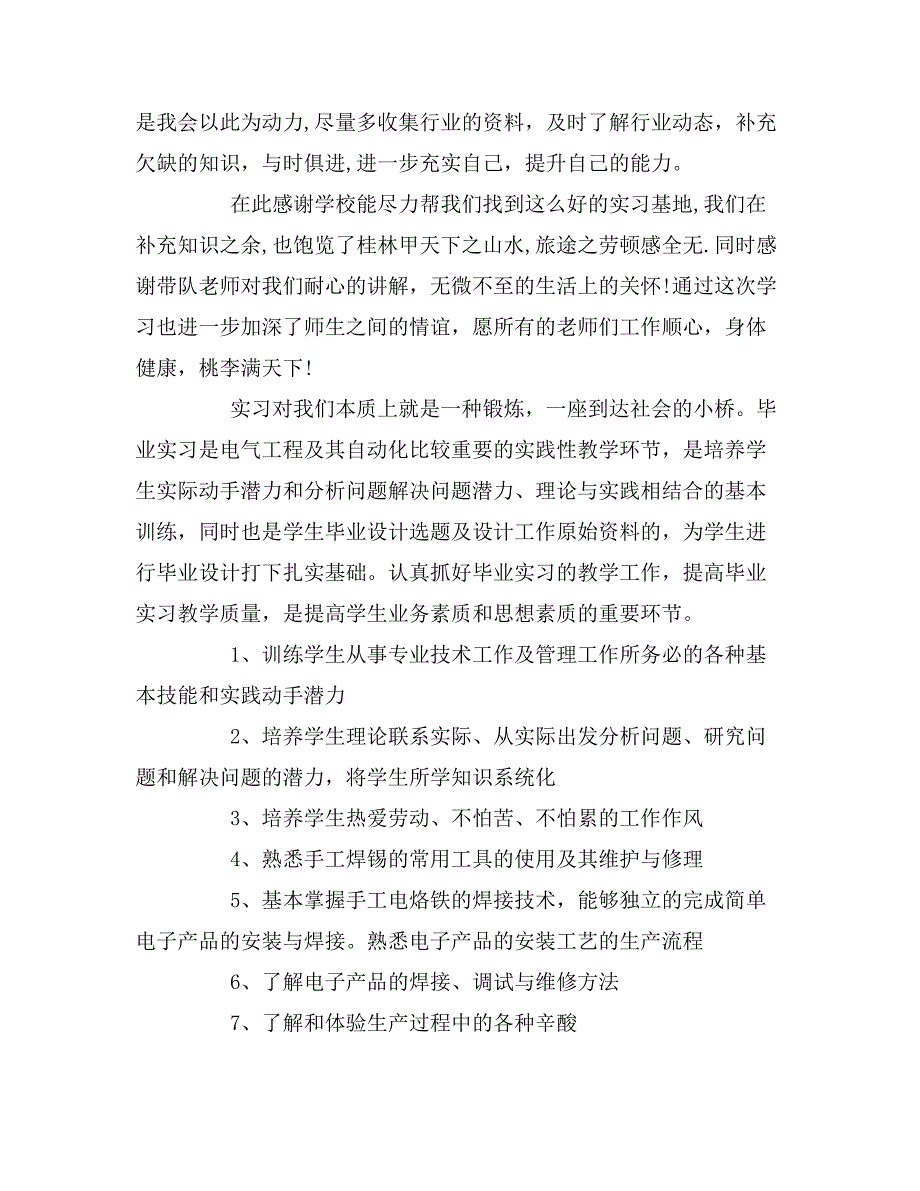 是我会以此为动力,尽量多收集行业的资料，及时了解行业动态，补充欠缺的知识，与时俱进,进一步充实自己，提升自己的能力。

在此感谢学校能尽力帮我们找到这么好的实习基地,我们在补充知识之余，也饱览了桂林甲天下之山水,旅途之劳顿感全无.同时感谢带队老师对我们耐心的讲解，无微不至的生活上的关怀!通过这次学习也进一步加深了师生之间的情谊，愿所有的老师们工作顺心，身体健康，桃李满天下!

实习对我们本质上就是一种锻炼，一座到达社会的小桥。毕业实习是电气工程及其自动化比较重要的实践性教学环节，是培养学生实际动手潜力和分析问题解决问题潜力、理论与实践相结合的基本训练，同时也是学生毕业设计选题及设计工作原始资料的，为学生进行毕业设计打下扎实基础。认真抓好毕业实习的教学工作，提高毕业实习教学质量，是提高学生业务素质和思想素质的重要环节。

1、训练学生从事专业技术工作及管理工作所务必的各种基本技能和实践动手潜力

2、培养学生理论联系实际、从实际出发分析问题、研究问题和解决问题的潜力，将学生所学知识系统化

3、培养学生热爱劳动、不怕苦、不怕累的工作作风

4、熟悉手工焊锡的常用工具的使用及其维护与修理

5、基本掌握手工电烙铁的焊接技术，能够独立的完成简单电子产品的安装与焊接。熟悉电子产品的安装工艺的生产流程

6、了解电子产品的焊接、调试与维修方法

7、了解和体验生产过程中的各种辛酸